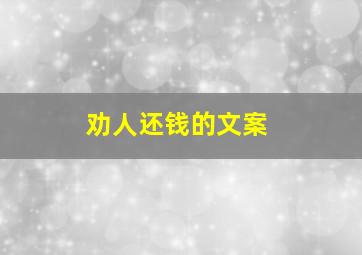 劝人还钱的文案